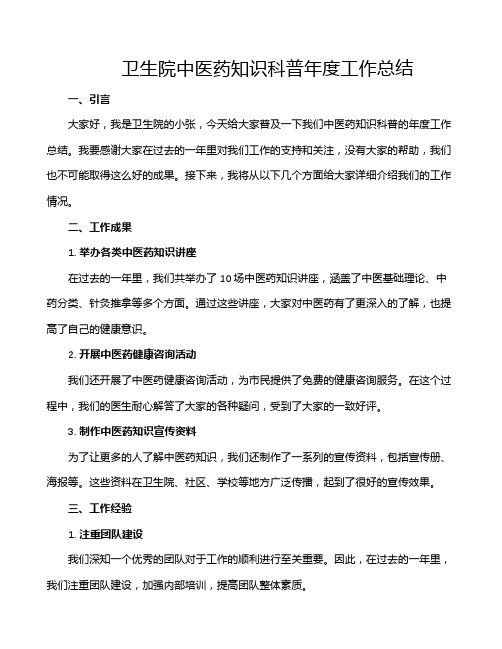 卫生院中医药知识科普年度工作总结

一、引言

大家好，我是卫生院的小张，今天给大家普及一下我们中医药知识科普的年度工作总结。我要感谢大家在过去的一年里对我们工作的支持和关注，没有大家的帮助，我们也不可能取得这么好的成果。接下来，我将从以下几个方面给大家详细介绍我们的工作情况。

二、工作成果

1. 举办各类中医药知识讲座

在过去的一年里，我们共举办了 10 场中医药知识讲座，涵盖了中医基础理论、中药分类、针灸推拿等多个方面。通过这些讲座，大家对中医药有了更深入的了解，也提高了自己的健康意识。

2. 开展中医药健康咨询活动

我们还开展了中医药健康咨询活动，为市民提供了免费的健康咨询服务。在这个过程中，我们的医生耐心解答了大家的各种疑问，受到了大家的一致好评。

3. 制作中医药知识宣传资料

为了让更多的人了解中医药知识，我们还制作了一系列的宣传资料，包括宣传册、海报等。这些资料在卫生院、社区、学校等地方广泛传播，起到了很好的宣传效果。

三、工作经验

1. 注重团队建设

我们深知一个优秀的团队对于工作的顺利进行至关重要。因此，在过去的一年里，我们注重团队建设，加强内部培训，提高团队整体素质。